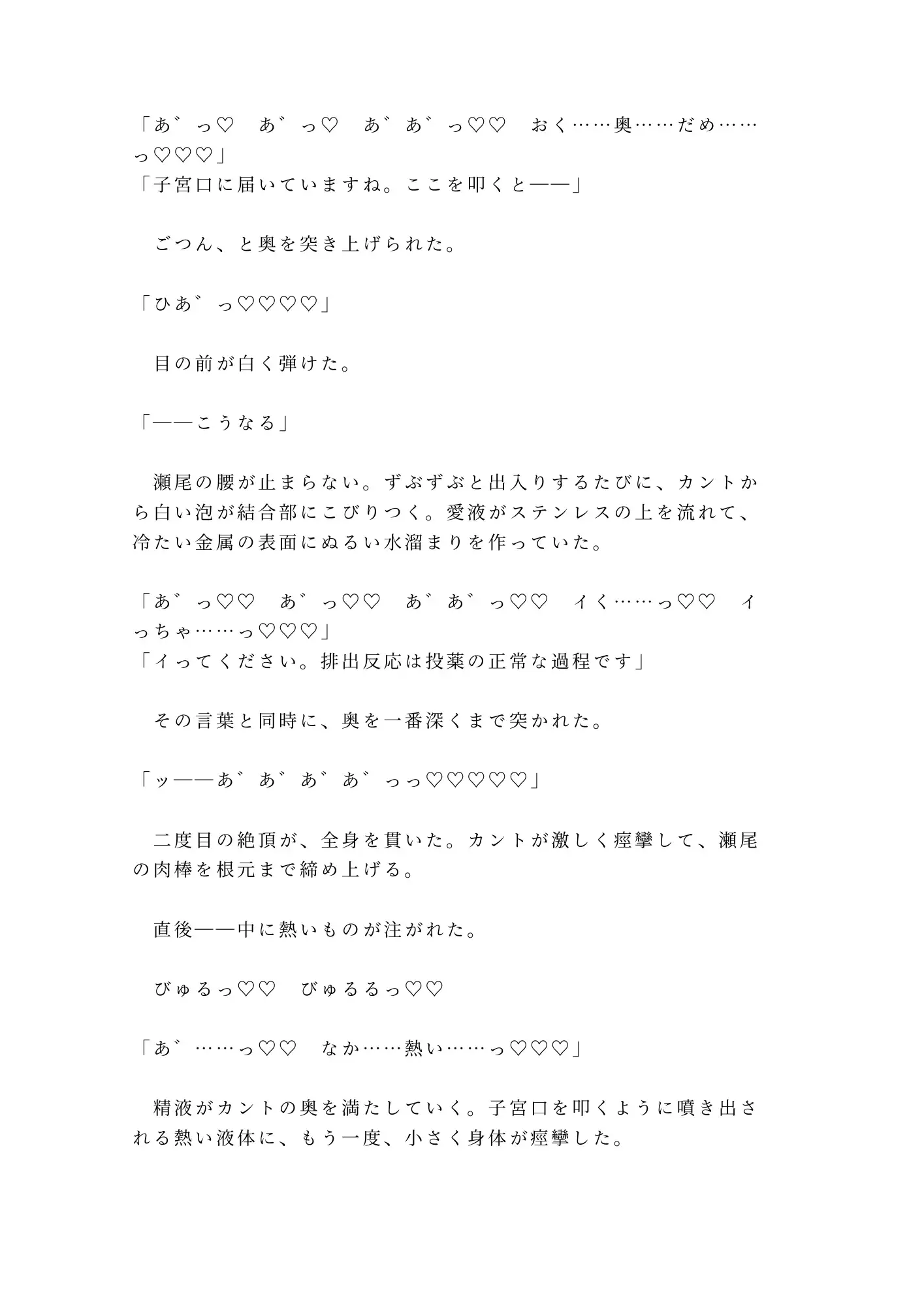 「あ゛っ♡　あ゛っ♡　あ゛あ゛っ♡♡　おく……奥……だめ……っ♡♡♡」
「子宮口に届いていますね。ここを叩くと——」

　ごつん、と奥を突き上げられた。

「ひあ゛っ♡♡♡♡」

　目の前が白く弾けた。

「——こうなる」

　瀬尾の腰が止まらない。ずぶずぶと出入りするたびに、カントから白い泡が結合部にこびりつく。愛液がステンレスの上を流れて、冷たい金属の表面にぬるい水溜まりを作っていた。

「あ゛っ♡♡　あ゛っ♡♡　あ゛あ゛っ♡♡　イく……っ♡♡　イっちゃ……っ♡♡♡」
「イってください。排出反応は投薬の正常な過程です」

　その言葉と同時に、奥を一番深くまで突かれた。

「ッ——あ゛あ゛あ゛あ゛っっ♡♡♡♡♡」

　二度目の絶頂が、全身を貫いた。カントが激しく痙攣して、瀬尾の肉棒を根元まで締め上げる。

　直後——中に熱いものが注がれた。

　びゅるっ♡♡　びゅるるっ♡♡

「あ゛……っ♡♡　なか……熱い……っ♡♡♡」

　精液がカントの奥を満たしていく。子宮口を叩くように噴き出される熱い液体に、もう一度、小さく身体が痙攣した。